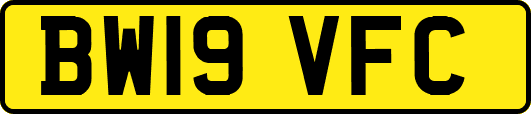 BW19 VFC